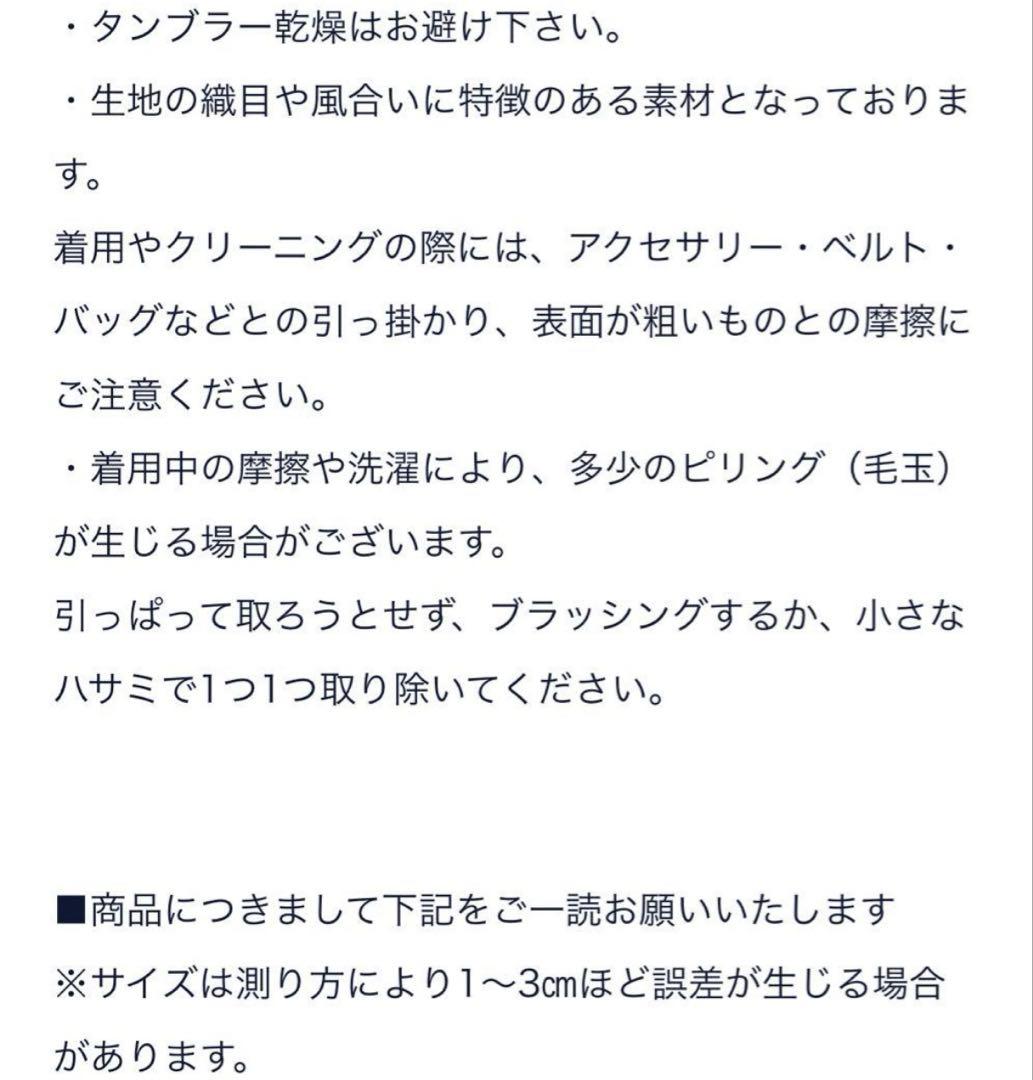 ・タンブラー乾燥はお避け下さい。
・生地の織目や風合いに特徴のある素材となっております。
着用やクリーニングの際には、アクセサリー・ベルト・バッグなどとの引っ掛かり、表面が粗いものとの摩擦にご注意ください。
・着用中の摩擦や洗濯により、多少のピリング（毛玉）が生じる場合がございます。
引っぱって取ろうとせず、ブラッシングするか、小さなハサミで1つ1つ取り除いてください。

■商品につきまして下記をご一読お願いいたします
※サイズは測り方により1〜3㎝ほど誤差が生じる場合があります。